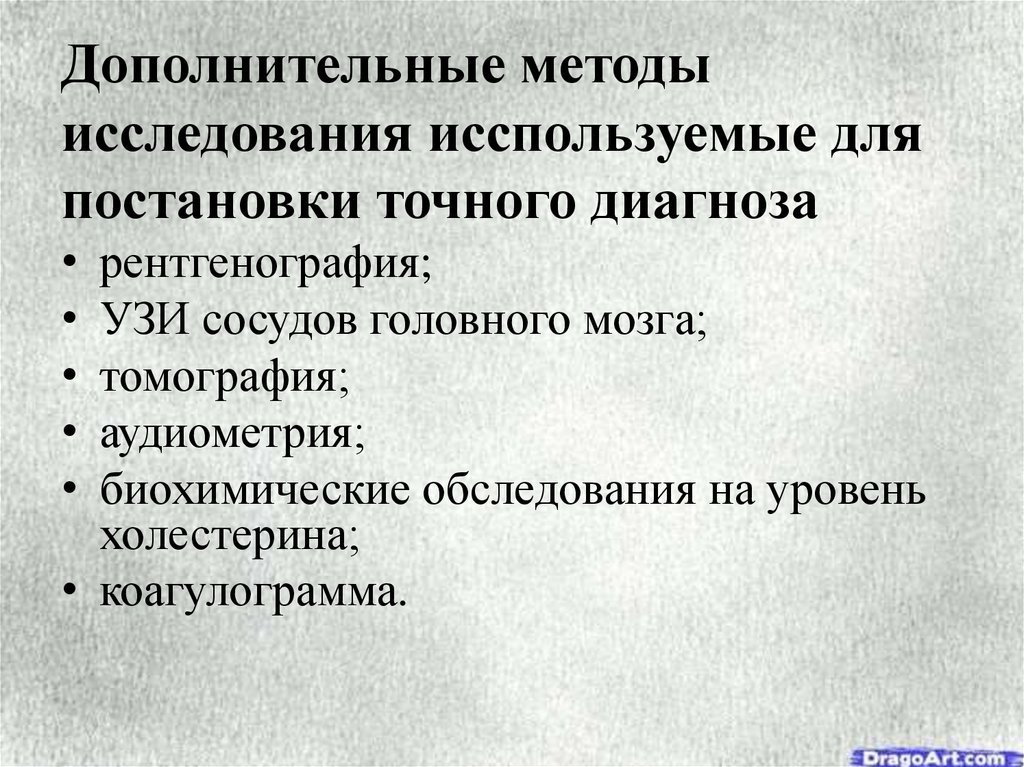 Дополнительные методы исследования исспользуемые для постановки точного диагноза

• рентгенография;
• УЗИ сосудов головного мозга;
• томография;
• аудиометрия;
• биохимические обследования на уровень холестерина;
• коагулограмма.

DragoArt.com